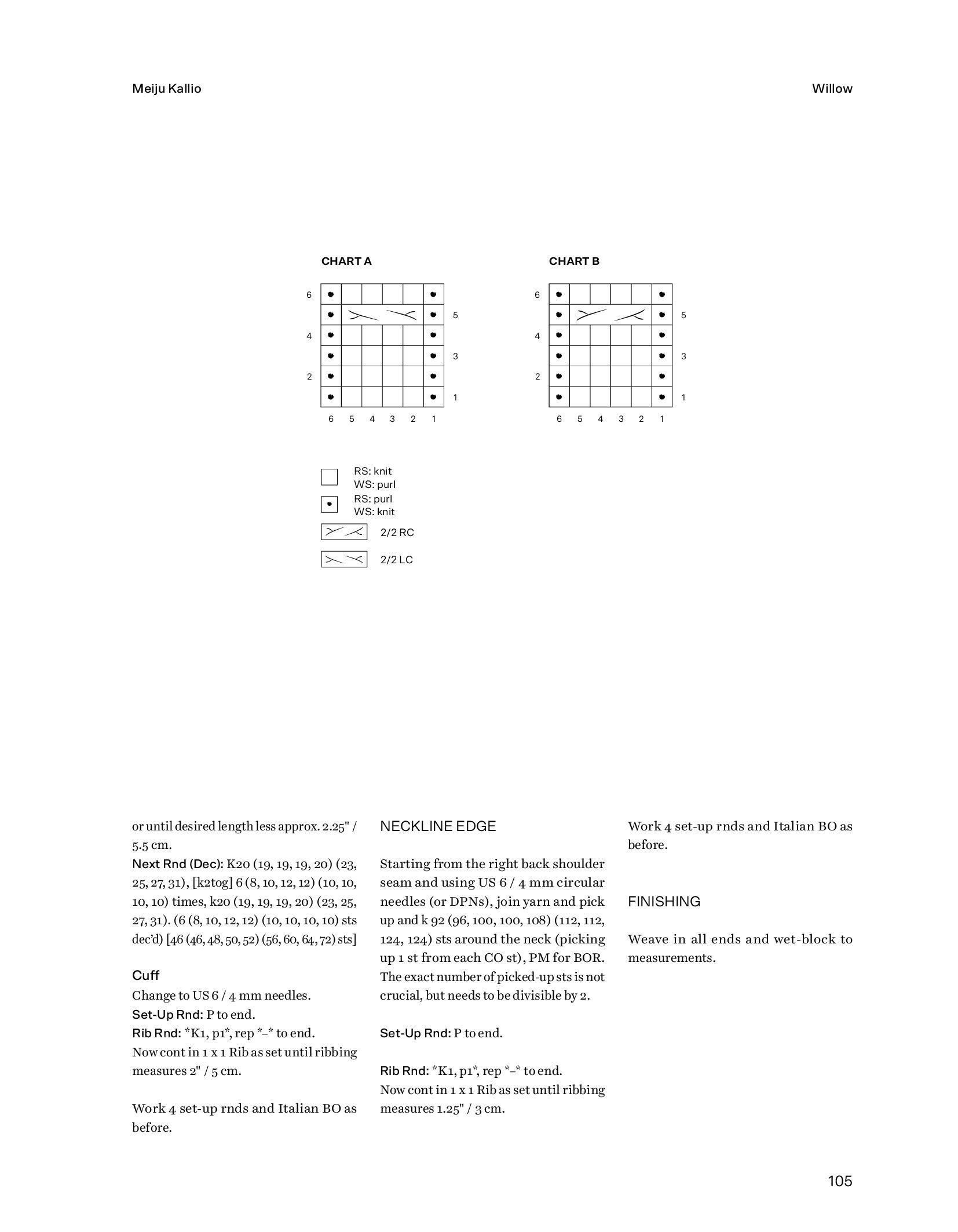 Meiju Kallio

Willow

CHART A

6
5
4
3
2
1

6 5 4 3 2 1

CHART B

6
5
4
3
2
1

6 5 4 3 2 1

RS: knit
WS: purl

RS: purl
WS: knit

2/2 RC

2/2 LC

or until desired length less approx. 2.25" / 5.5 cm.
Next Rnd (Dec): K20 (19, 19, 19, 20) (23, 25, 27, 31), [k2tog] 6 (8, 10, 12, 12) (10, 10, 10, 10) times, k20 (19, 19, 19, 20) (23, 25, 27, 31). (6 (8, 10, 12, 12) (10, 10, 10, 10) sts dec'd) [46 (46, 48, 50, 52) (56, 60, 64, 72) sts]

Cuff
Change to US 6 / 4 mm needles.
Set-Up Rnd: P to end.
Rib Rnd: *K1, p1*, rep *–* to end.
Now cont in 1 x 1 Rib as set until ribbing measures 2" / 5 cm.

Work 4 set-up rnds and Italian BO as before.

NECKLINE EDGE

Starting from the right back shoulder seam and using US 6 / 4 mm circular needles (or DPNs), join yarn and pick up and k 92 (96, 100, 100, 108) (112, 112, 124, 124) sts around the neck (picking up 1 st from each CO st), PM for BOR. The exact number of picked-up sts is not crucial, but needs to be divisible by 2.

Set-Up Rnd: P to end.

Rib Rnd: *K1, p1*, rep *–* to end.
Now cont in 1 x 1 Rib as set until ribbing measures 1.25" / 3 cm.

Work 4 set-up rnds and Italian BO as before.

FINISHING

Weave in all ends and wet-block to measurements.

105